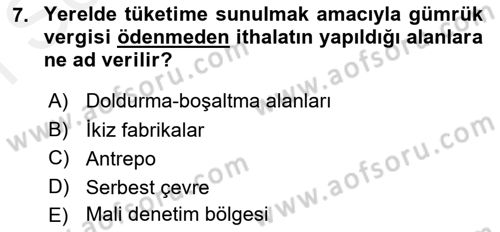 7. Yerelde tüketime sunulmak amacıyla gümrük vergisi ödenmeden ithalatın yapıldığı alanlara ne ad verilir?

A) Doldurma-boşaltma alanları
B) İkiz fabrikalar
C) Antrepo
D) Serbest çevre
E) Mali denetim bölgesi

www.aofsoru.com
www.aofsoru.com
www.aofsoru.com
www.aofsoru.com
www.aofsoru.com